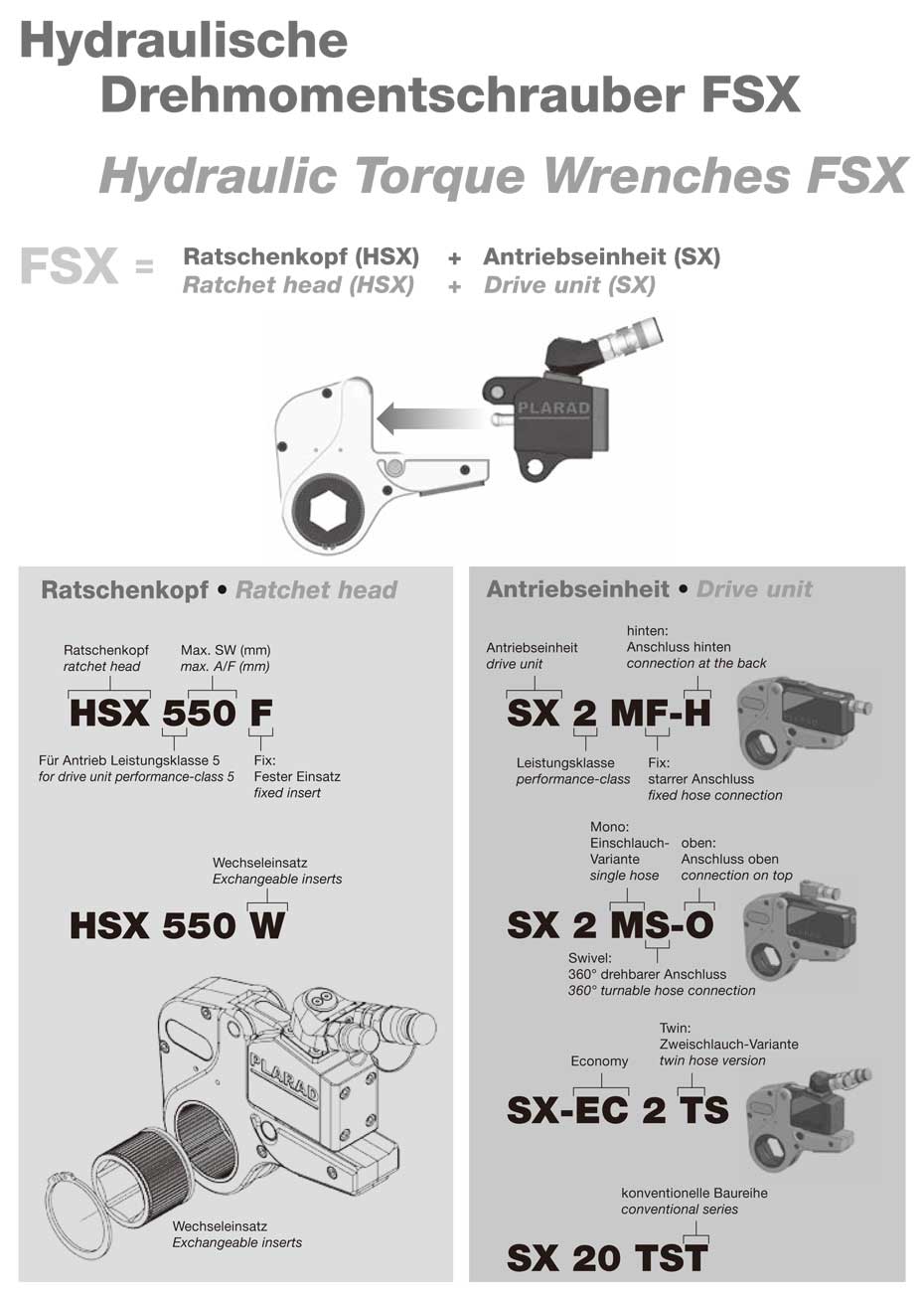 Hydraulische Drehmomentschrauber FSX

Hydraulic Torque Wrenches FSX

FSX = Ratschenkopf (HSX) + Antriebseinheit (SX)
Ratchet head (HSX) + Drive unit (SX)

PLARAD

Ratschenkopf • Ratchet head

Ratschenkopf
ratchet head

Max. SW (mm)
max. A/F (mm)

HSX 550 F

Für Antrieb Leistungsklasse 5
for drive unit performance-class 5

Fix:
Fester Einsatz
fixed insert

Wechseleinsatz
Exchangeable inserts

HSX 550 W

PLARAD

Wechseleinsatz
Exchangeable inserts

Antriebseinheit • Drive unit

Antriebseinheit
drive unit

hinten:
Anschluss hinten
connection at the back

SX 2 MF-H

Leistungsklasse
performance-class

Fix:
starrer Anschluss
fixed hose connection

Mono:
Einschlauch-Variante
single hose

oben:
Anschluss oben
connection on top

SX 2 MS-O

Swivel:
360° drehbarer Anschluss
360° turnable hose connection

Economy

Twin:
Zweischlauch-Variante
twin hose version

SX-EC 2 TS

konventionelle Baureihe
conventional series

SX 20 TST